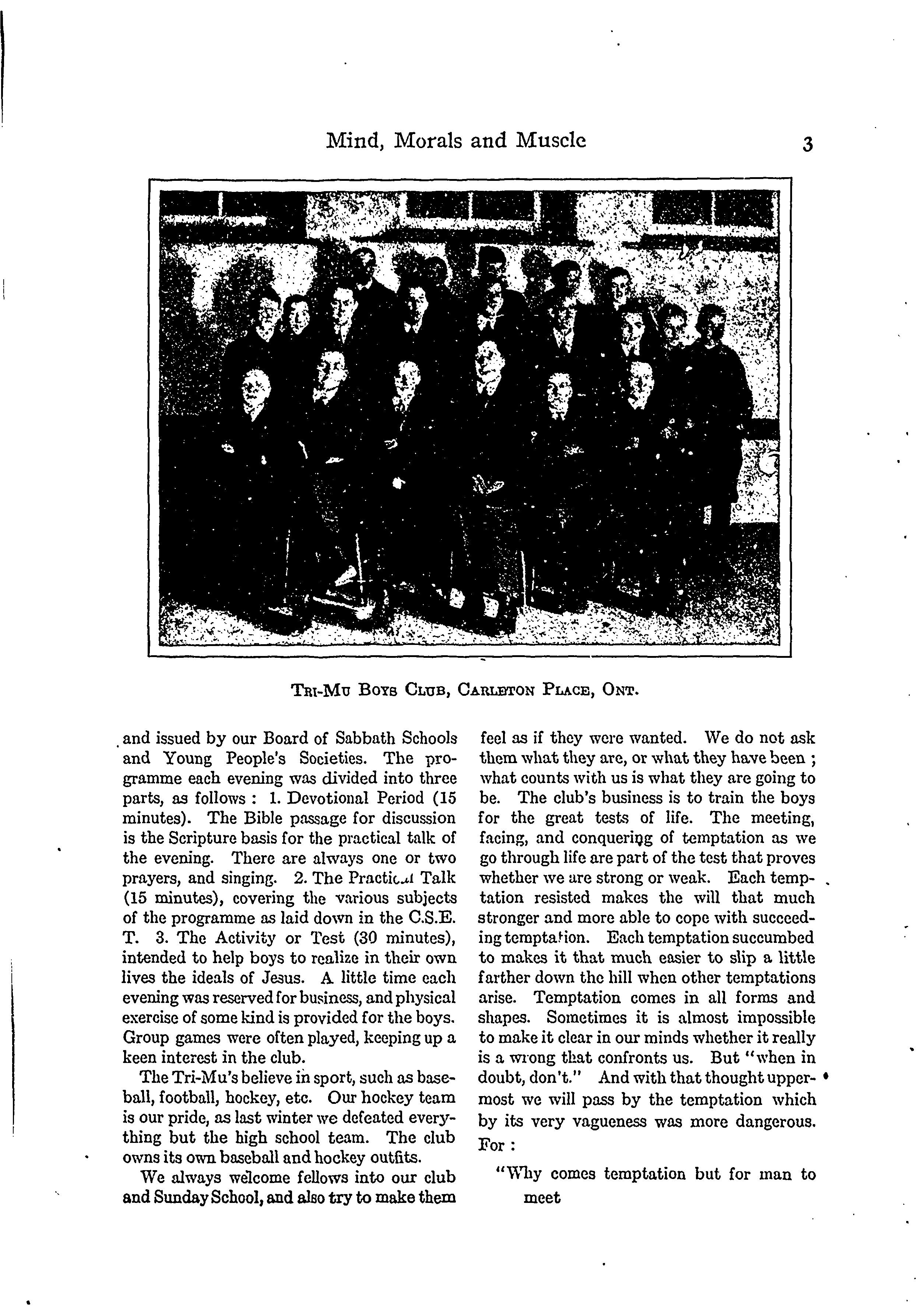 Mind, Morals and Muscle 3

Tri-Mu Boys Club, Carleton Place, Ont.

and issued by our Board of Sabbath Schools and Young People's Societies. The programme each evening was divided into three parts, as follows : 1. Devotional Period (15 minutes). The Bible passage for discussion is the Scripture basis for the practical talk of the evening. There are always one or two prayers, and singing. 2. The Practical Talk (15 minutes), covering the various subjects of the programme as laid down in the C.S.E.T. 3. The Activity or Test (30 minutes), intended to help boys to realize in their own lives the ideals of Jesus. A little time each evening was reserved for business, and physical exercise of some kind is provided for the boys. Group games were often played, keeping up a keen interest in the club.

The Tri-Mu's believe in sport, such as baseball, football, hockey, etc. Our hockey team is our pride, as last winter we defeated everything but the high school team. The club owns its own baseball and hockey outfits.

We always welcome fellows into our club and Sunday School, and also try to make them feel as if they were wanted. We do not ask them what they are, or what they have been ; what counts with us is what they are going to be. The club's business is to train the boys for the great tests of life. The meeting, facing, and conquering of temptation as we go through life are part of the test that proves whether we are strong or weak. Each temptation resisted makes the will that much stronger and more able to cope with succeeding temptation. Each temptation succumbed to makes it that much easier to slip a little farther down the hill when other temptations arise. Temptation comes in all forms and shapes. Sometimes it is almost impossible to make it clear in our minds whether it really is a wrong that confronts us. But "when in doubt, don't." And with that thought uppermost we will pass by the temptation which by its very vagueness was more dangerous. For :

"Why comes temptation but for man to meet